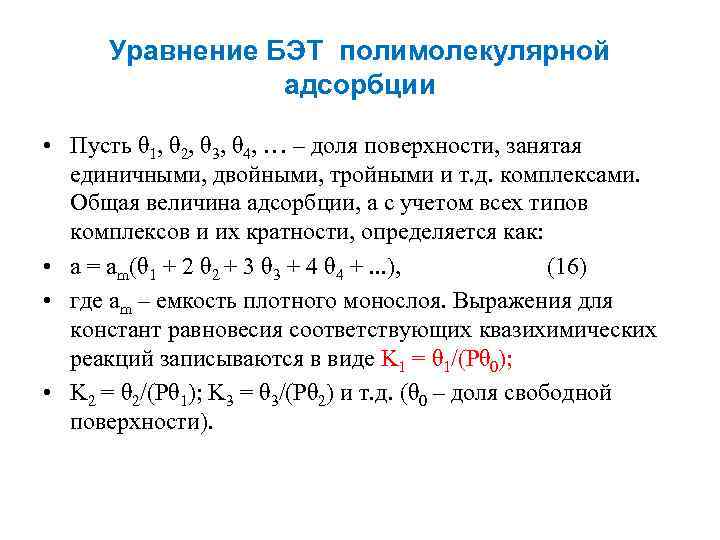 Уравнение БЭТ полимолекулярной адсорбции

• Пусть $\theta_1$, $\theta_2$, $\theta_3$, $\theta_4$, … – доля поверхности, занятая единичными, двойными, тройными и т.д. комплексами. Общая величина адсорбции, а с учетом всех типов комплексов и их кратности, определяется как:

• $a = a_m(\theta_1 + 2\theta_2 + 3\theta_3 + 4\theta_4 + ...)$, (16)

• где $a_m$ – емкость плотного монослоя. Выражения для констант равновесия соответствующих квазихимических реакций записываются в виде $K_1 = \theta_1/(P\theta_0)$;

• $K_2 = \theta_2/(P\theta_1)$; $K_3 = \theta_3/(P\theta_2)$ и т.д. ($\theta_0$ – доля свободной поверхности).